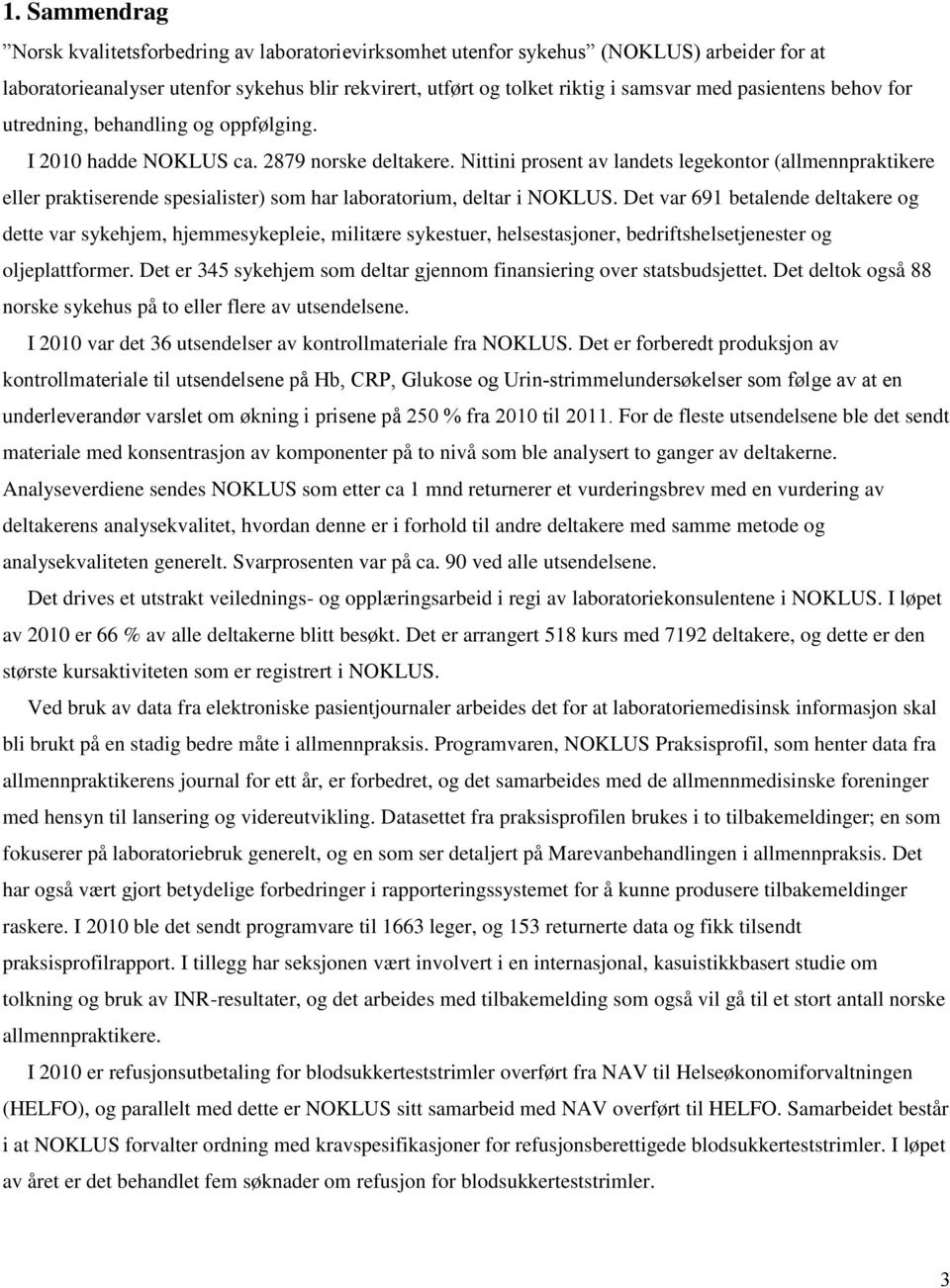 1. Sammendrag

”Norsk kvalitetsforbedring av laboratorievirksomhet utenfor sykehus” (NOKLUS) arbeider for at laboratorieanalyser utenfor sykehus blir rekvirert, utført og tolket riktig i samsvar med pasientens behov for utredning, behandling og oppfølging.

I 2010 hadde NOKLUS ca. 2879 norske deltakere. Nittini prosent av landets legekontor (allmennpraktikere eller praktiserende spesialister) som har laboratorium, deltar i NOKLUS. Det var 691 betalende deltakere og dette var sykehjem, hjemmesykepleie, militære sykestuer, helsestasjoner, bedriftshelsetjenester og oljeplattformer. Det er 345 sykehjem som deltar gjennom finansiering over statsbudsjettet. Det deltok også 88 norske sykehus på to eller flere av utsendelsene.

I 2010 var det 36 utsendelser av kontrollmateriale fra NOKLUS. Det er forberedt produksjon av kontrollmateriale til utsendelsene på Hb, CRP, Glukose og Urin-strimmelundersøkelser som følge av at en underleverandør varslet om økning i prisene på 250 % fra 2010 til 2011. For de fleste utsendelsene ble det sendt materiale med konsentrasjon av komponenter på to nivå som ble analysert to ganger av deltakerne. Analyseverdiene sendes NOKLUS som etter ca 1 mnd returnerer et vurderingsbrev med en vurdering av deltakerens analysekvalitet, hvordan denne er i forhold til andre deltakere med samme metode og analysekvaliteten generelt. Svarprosenten var på ca. 90 ved alle utsendelsene.

Det drives et utstrakt veilednings- og opplæringsarbeid i regi av laboratoriekonsulentene i NOKLUS. I løpet av 2010 er 66 % av alle deltakerne blitt besøkt. Det er arrangert 518 kurs med 7192 deltakere, og dette er den største kursaktiviteten som er registrert i NOKLUS.

Ved bruk av data fra elektroniske pasientjournaler arbeides det for at laboratoriemedisinsk informasjon skal bli brukt på en stadig bedre måte i allmennpraksis. Programvaren, NOKLUS Praksisprofil, som henter data fra allmennpraktikerens journal for ett år, er forbedret, og det samarbeides med de allmennmedisinske foreninger med hensyn til lansering og videreutvikling. Datasettet fra praksisprofilen brukes i to tilbakemeldinger; en som fokuserer på laboratoriebruk generelt, og en som ser detaljert på Marevanbehandlingen i allmennpraksis. Det har også vært gjort betydelige forbedringer i rapporteringssystemet for å kunne produsere tilbakemeldinger raskere. I 2010 ble det sendt programvare til 1663 leger, og 153 returnerte data og fikk tilsendt praksisprofilrapport. I tillegg har seksjonen vært involvert i en internasjonal, kasuistikkbasert studie om tolkning og bruk av INR-resultater, og det arbeides med tilbakemelding som også vil gå til et stort antall norske allmennpraktikere.

I 2010 er refusjonsutbetaling for blodsukkerteststrimler overført fra NAV til Helseøkonomiforvaltningen (HELFO), og parallelt med dette er NOKLUS sitt samarbeid med NAV overført til HELFO. Samarbeidet består i at NOKLUS forvalter ordning med kravspesifikasjoner for refusjonsberettigede blodsukkerteststrimler. I løpet av året er det behandlet fem søknader om refusjon for blodsukkerteststrimler.

3